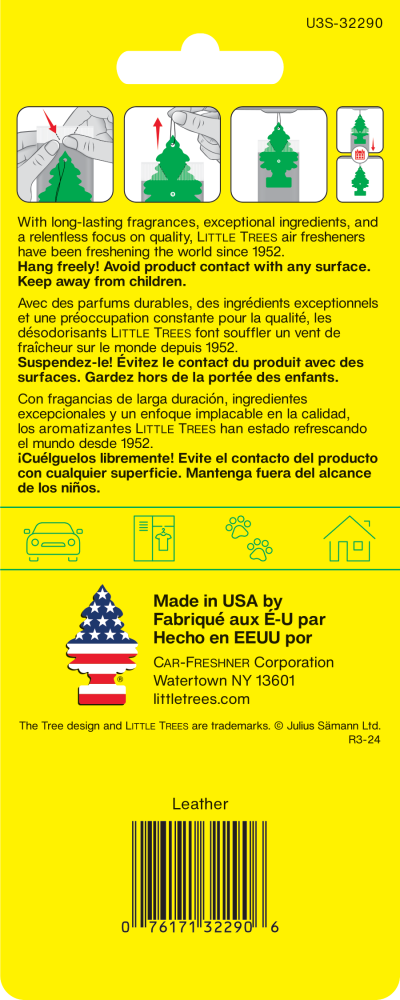 U3S-32290

With long-lasting fragrances, exceptional ingredients, and a relentless focus on quality, LITTLE TREES air fresheners have been freshening the world since 1952.
Hang freely! Avoid product contact with any surface. Keep away from children.

Avec des parfums durables, des ingrédients exceptionnels et une préoccupation constante pour la qualité, les désodorisants LITTLE TREES font souffler un vent de fraîcheur sur le monde depuis 1952.
Suspendez-le! Évitez le contact du produit avec des surfaces. Gardez hors de la portée des enfants.

Con fragancias de larga duración, ingredientes excepcionales y un enfoque implacable en la calidad, los aromatizantes LITTLE TREES han estado refrescando el mundo desde 1952.
¡Cuélguelos libremente! Evite el contacto del producto con cualquier superficie. Mantenga fuera del alcance de los niños.

Made in USA by
Fabriqué aux É-U par
Hecho en EEUU por
CAR-FRESHNER Corporation
Watertown NY 13601
littletrees.com

The Tree design and LITTLE TREES are trademarks. © Julius Sämann Ltd.
R3-24

Leather

0 76171 32290 6